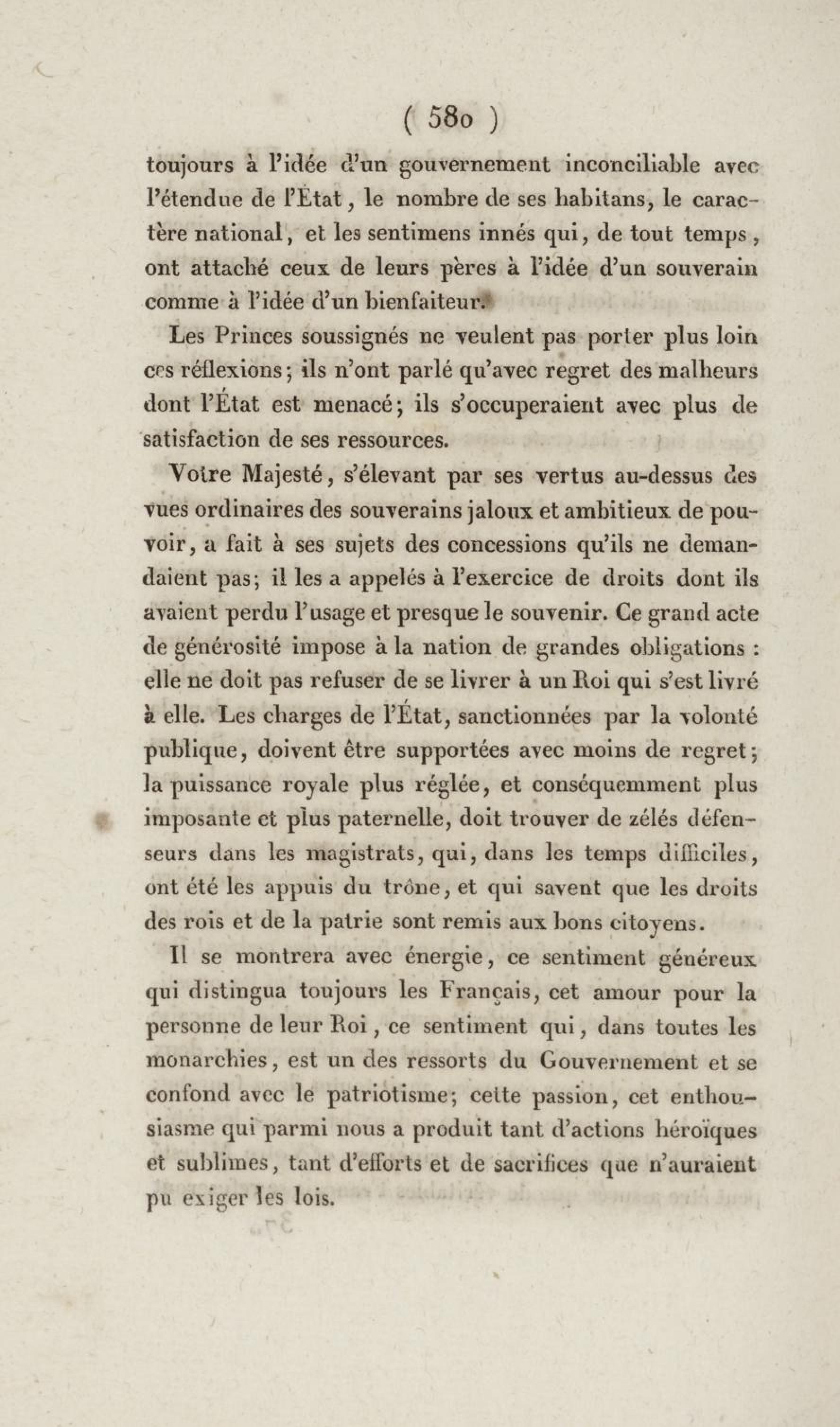 ( 580 )

toujours à l'idée d'un gouvernement inconciliable avec l'étendue de l'État, le nombre de ses habitans, le caractère national, et les sentimens innés qui, de tout temps, ont attaché ceux de leurs pères à l'idée d'un souverain comme à l'idée d'un bienfaiteur.

Les Princes soussignés ne veulent pas porter plus loin ces réflexions; ils n'ont parlé qu'avec regret des malheurs dont l'État est menacé; ils s'occuperaient avec plus de satisfaction de ses ressources.

Votre Majesté, s'élevant par ses vertus au-dessus des vues ordinaires des souverains jaloux et ambitieux de pouvoir, a fait à ses sujets des concessions qu'ils ne demandaient pas; il les a appelés à l'exercice de droits dont ils avaient perdu l'usage et presque le souvenir. Ce grand acte de générosité impose à la nation de grandes obligations : elle ne doit pas refuser de se livrer à un Roi qui s'est livré à elle. Les charges de l'État, sanctionnées par la volonté publique, doivent être supportées avec moins de regret; la puissance royale plus réglée, et conséquemment plus imposante et plus paternelle, doit trouver de zélés défenseurs dans les magistrats, qui, dans les temps difficiles, ont été les appuis du trône, et qui savent que les droits des rois et de la patrie sont remis aux bons citoyens.

Il se montrera avec énergie, ce sentiment généreux qui distingua toujours les Français, cet amour pour la personne de leur Roi, ce sentiment qui, dans toutes les monarchies, est un des ressorts du Gouvernement et se confond avec le patriotisme; cette passion, cet enthousiasme qui parmi nous a produit tant d'actions héroïques et sublimes, tant d'efforts et de sacrifices que n'auraient pu exiger les lois.